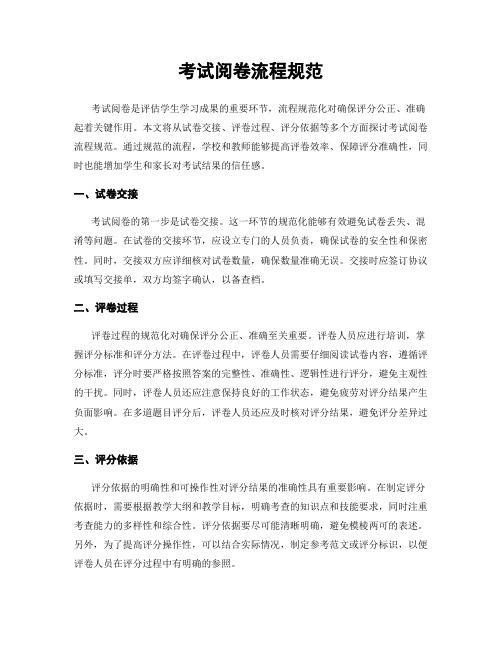 考试阅卷流程规范

考试阅卷是评估学生学习成果的重要环节，流程规范化对确保评分公正、准确起着关键作用。本文将从试卷交接、评卷过程、评分依据等多个方面探讨考试阅卷流程规范。通过规范的流程，学校和教师能够提高评卷效率、保障评分准确性，同时也能增加学生和家长对考试结果的信任感。

一、试卷交接

考试阅卷的第一步是试卷交接。这一环节的规范化能够有效避免试卷丢失、混淆等问题。在试卷的交接环节，应设立专门的人员负责，确保试卷的安全性和保密性。同时，交接双方应详细核对试卷数量，确保数量准确无误。交接时应签订协议或填写交接单，双方均签字确认，以备查档。

二、评卷过程

评卷过程的规范化对确保评分公正、准确至关重要。评卷人员应进行培训，掌握评分标准和评分方法。在评卷过程中，评卷人员需要仔细阅读试卷内容，遵循评分标准，评分时要严格按照答案的完整性、准确性、逻辑性进行评分，避免主观性的干扰。同时，评卷人员还应注意保持良好的工作状态，避免疲劳对评分结果产生负面影响。在多道题目评分后，评卷人员还应及时核对评分结果，避免评分差异过大。

三、评分依据

评分依据的明确性和可操作性对评分结果的准确性具有重要影响。在制定评分依据时，需要根据教学大纲和教学目标，明确考查的知识点和技能要求，同时注重考查能力的多样性和综合性。评分依据要尽可能清晰明确，避免模棱两可的表述。另外，为了提高评分操作性，可以结合实际情况，制定参考范文或评分标识，以便评卷人员在评分过程中有明确的参照。